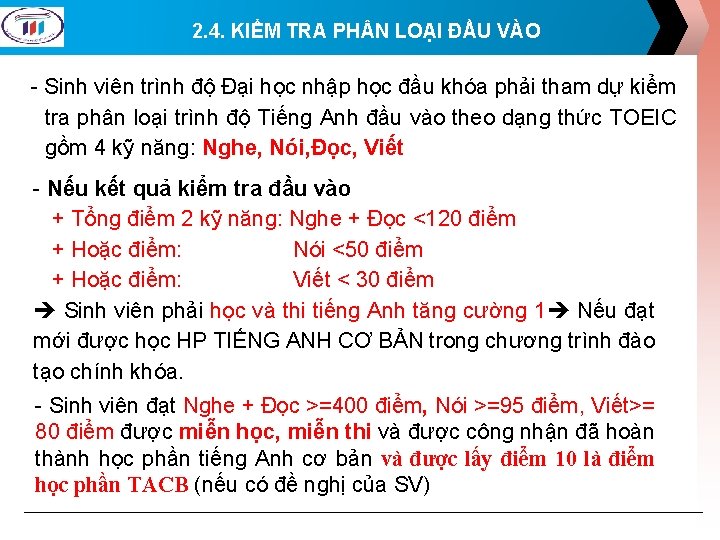 2.4. KIỂM TRA PHÂN LOẠI ĐẦU VÀO

- Sinh viên trình độ Đại học nhập học đầu khóa phải tham dự kiểm tra phân loại trình độ Tiếng Anh đầu vào theo dạng thức TOEIC gồm 4 kỹ năng: Nghe, Nói,Đọc, Viết

- Nếu kết quả kiểm tra đầu vào
+ Tổng điểm 2 kỹ năng: Nghe + Đọc <120 điểm
+ Hoặc điểm: Nói <50 điểm
+ Hoặc điểm: Viết < 30 điểm

➔ Sinh viên phải học và thi tiếng Anh tăng cường 1➔ Nếu đạt mới được học HP TIẾNG ANH CƠ BẢN trong chương trình đào tạo chính khóa.

- Sinh viên đạt Nghe + Đọc >=400 điểm, Nói >=95 điểm, Viết>= 80 điểm được miễn học, miễn thi và được công nhận đã hoàn thành học phần tiếng Anh cơ bản và được lấy điểm 10 là điểm học phần TACB (nếu có đề nghị của SV)